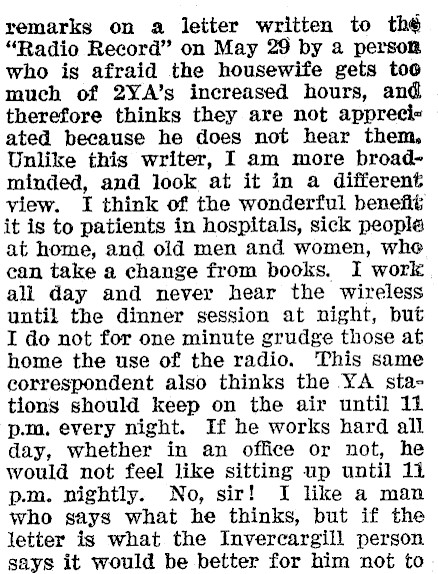 remarks on a letter written to the "Radio Record" on May 29 by a person who is afraid the housewife gets too much of 2YA's increased hours, and therefore thinks they are not appreciated because he does not hear them. Unlike this writer, I am more broadminded, and look at it in a different view. I think of the wonderful benefit it is to patients in hospitals, sick people at home, and old men and women, who can take a change from books. I work all day and never hear the wireless until the dinner session at night, but I do not for one minute grudge those at home the use of the radio. This same correspondent also thinks the YA stations should keep on the air until 11 p.m. every night. If he works hard all day, whether in an office or not, he would not feel like sitting up until 11 p.m. nightly. No, sir! I like a man who says what he thinks, but if the letter is what the Invercargill person says it would be better for him not to